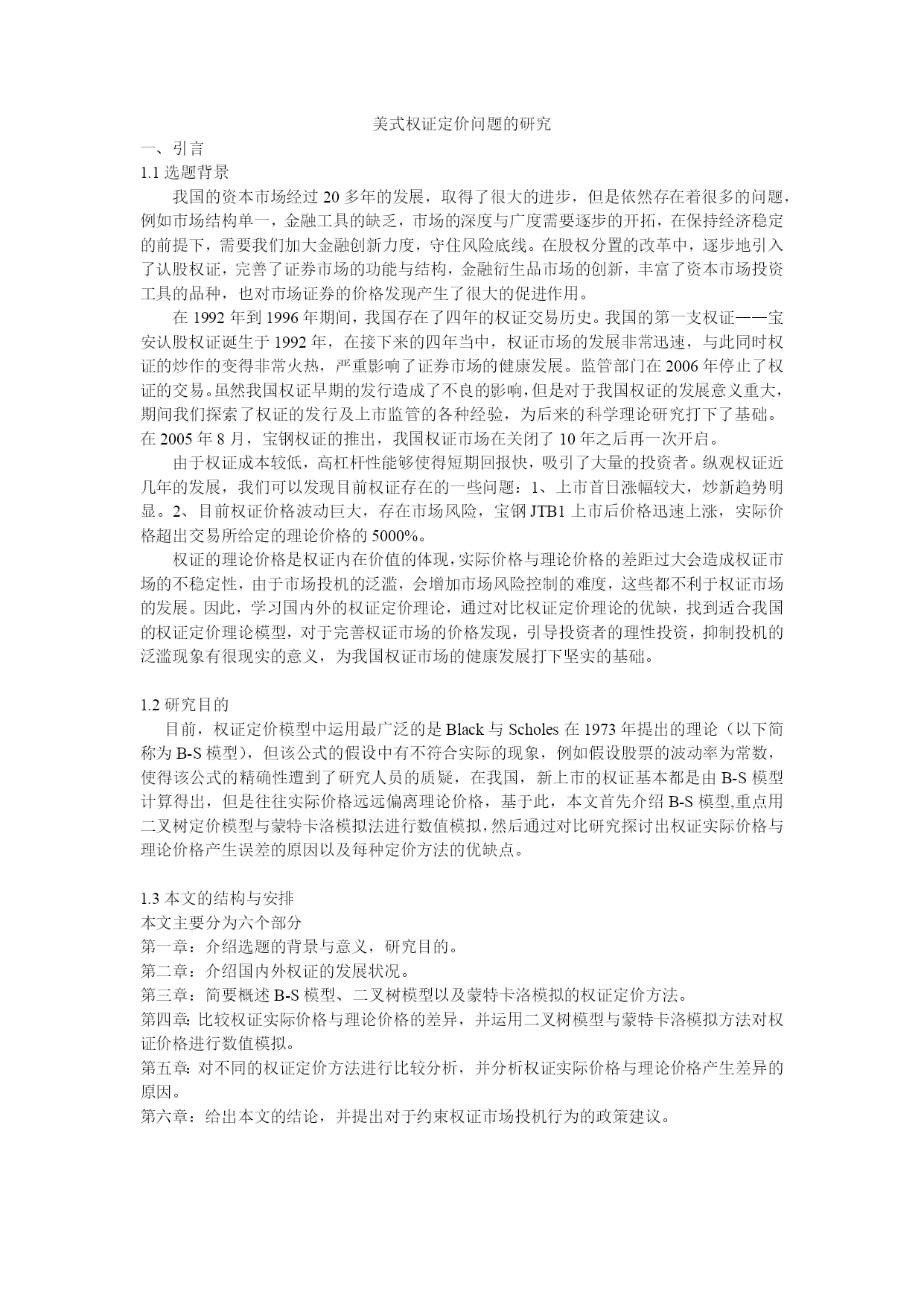 美式权证定价问题的研究

一、引言

1.1 选题背景

我国的资本市场经过 20 多年的发展，取得了很大的进步，但是依然存在着很多的问题，例如市场结构单一，金融工具的缺乏，市场的深度与广度需要逐步的开拓，在保持经济稳定的前提下，需要我们加大金融创新力度，守住风险底线。在股权分置的改革中，逐步地引入了认股权证，完善了证券市场的功能与结构，金融衍生品市场的创新，丰富了资本市场投资工具的品种，也对市场证券的价格发现产生了很大的促进作用。

在 1992 年到 1996 年期间，我国存在了四年的权证交易历史。我国的第一支权证——宝安认股权证诞生于 1992 年，在接下来的四年当中，权证市场的发展非常迅速，与此同时权证的炒作的变得非常火热，严重影响了证券市场的健康发展。监管部门在 2006 年停止了权证的交易。虽然我国权证早期的发行造成了不良的影响，但是对于我国权证的发展意义重大，期间我们探索了权证的发行及上市监管的各种经验，为后来的科学理论研究打下了基础。在 2005 年 8 月，宝钢权证的推出，我国权证市场在关闭了 10 年之后再一次开启。

由于权证成本较低，高杠杆性能够使得短期回报快，吸引了大量的投资者。纵观权证近几年的发展，我们可以发现目前权证存在的一些问题：1、上市首日涨幅较大，炒新趋势明显。2、目前权证价格波动巨大，存在市场风险，宝钢 JTB1 上市后价格迅速上涨，实际价格超出交易所给定的理论价格的 5000%。

权证的理论价格是权证内在价值的体现，实际价格与理论价格的差距过大会造成权证市场的不稳定性，由于市场投机的泛滥，会增加市场风险控制的难度，这些都不利于权证市场的发展。因此，学习国内外的权证定价理论，通过对比权证定价理论的优缺，找到适合我国的权证定价理论模型，对于完善权证市场的价格发现，引导投资者的理性投资，抑制投机的泛滥现象有很现实的意义，为我国权证市场的健康发展打下坚实的基础。

1.2 研究目的

目前，权证定价模型中运用最广泛的是 Black 与 Scholes 在 1973 年提出的理论（以下简称为 B-S 模型），但该公式的假设中有不符合实际的现象，例如假设股票的波动率为常数，使得该公式的精确性遭到了研究人员的质疑，在我国，新上市的权证基本都是由 B-S 模型计算得出，但是往往实际价格远远偏离理论价格，基于此，本文首先介绍 B-S 模型,重点用二叉树定价模型与蒙特卡洛模拟法进行数值模拟，然后通过对比研究探讨出权证实际价格与理论价格产生误差的原因以及每种定价方法的优缺点。

1.3 本文的结构与安排

本文主要分为六个部分

第一章：介绍选题的背景与意义，研究目的。

第二章：介绍国内外权证的发展状况。

第三章：简要概述 B-S 模型、二叉树模型以及蒙特卡洛模拟的权证定价方法。

第四章：比较权证实际价格与理论价格的差异，并运用二叉树模型与蒙特卡洛模拟方法对权证价格进行数值模拟。

第五章：对不同的权证定价方法进行比较分析，并分析权证实际价格与理论价格产生差异的原因。

第六章：给出本文的结论，并提出对于约束权证市场投机行为的政策建议。